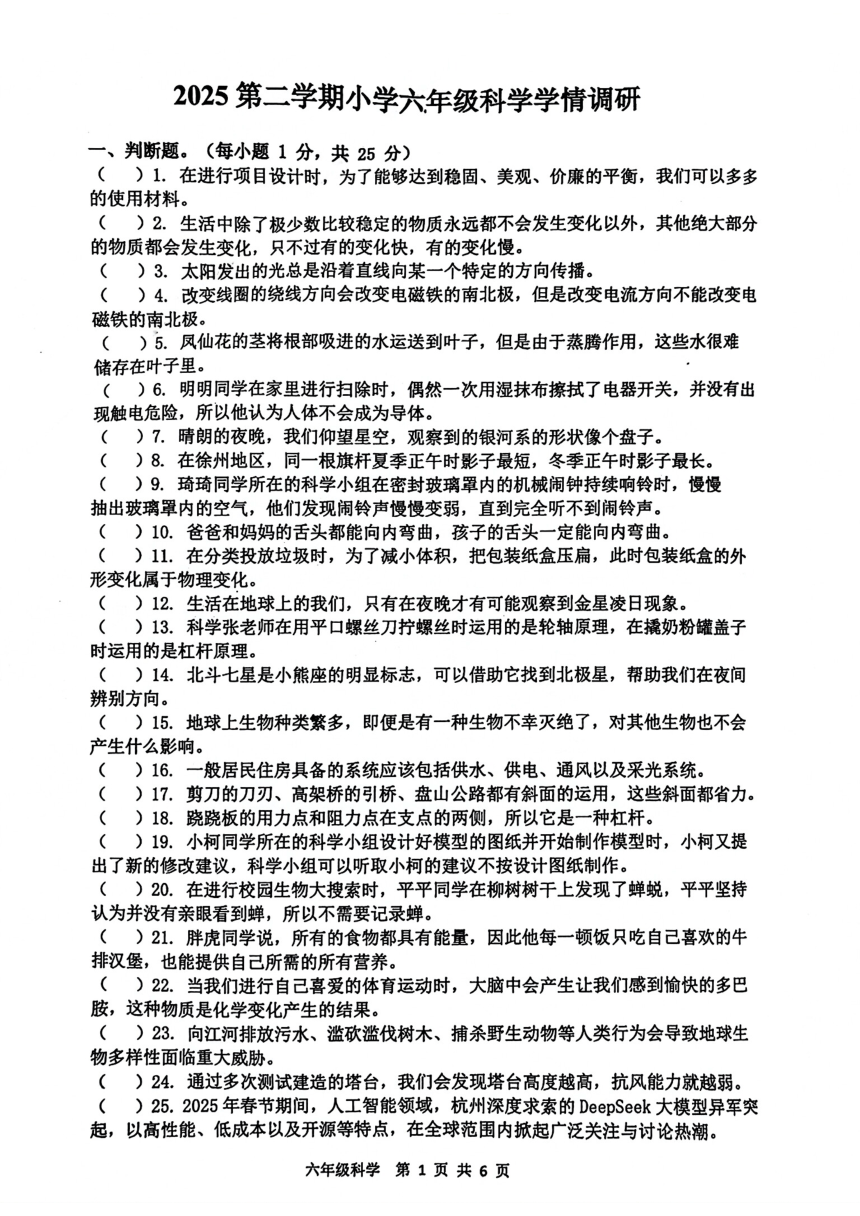 2025 第二学期小学六年级科学学情调研

一、判断题。（每小题 1 分，共 25 分）

（　）1. 在进行项目设计时，为了能够达到稳固、美观、价廉的平衡，我们可以多多的使用材料。

（　）2. 生活中除了极少数比较稳定的物质永远都不会发生变化以外，其他绝大部分的物质都会发生变化，只不过有的变化快，有的变化慢。

（　）3. 太阳发出的光总是沿着直线向某一个特定的方向传播。

（　）4. 改变线圈的绕线方向会改变电磁铁的南北极，但是改变电流方向不能改变电磁铁的南北极。

（　）5. 凤仙花的茎将根部吸进的水运送到叶子，但是由于蒸腾作用，这些水很难储存在叶子里。

（　）6. 明明同学在家里进行扫除时，偶然一次用湿抹布擦拭了电器开关，并没有出现触电危险，所以他认为人体不会成为导体。

（　）7. 晴朗的夜晚，我们仰望星空，观察到的银河系的形状像个盘子。

（　）8. 在徐州地区，同一根旗杆夏季正午时影子最短，冬季正午时影子最长。

（　）9. 琦琦同学所在的科学小组在密封玻璃罩内的机械闹钟持续响铃时，慢慢抽出玻璃罩内的空气，他们发现闹铃声慢慢变弱，直到完全听不到闹铃声。

（　）10. 爸爸和妈妈的舌头都能向内弯曲，孩子的舌头一定能向内弯曲。

（　）11. 在分类投放垃圾时，为了减小体积，把包装纸盒压扁，此时包装纸盒的外形变化属于物理变化。

（　）12. 生活在地球上的我们，只有在夜晚才有可能观察到金星凌日现象。

（　）13. 科学张老师在用平口螺丝刀拧螺丝时运用的是轮轴原理，在撬奶粉罐盖子时运用的是杠杆原理。

（　）14. 北斗七星是小熊座的明显标志，可以借助它找到北极星，帮助我们在夜间辨别方向。

（　）15. 地球上生物种类繁多，即便是有一种生物不幸灭绝了，对其他生物也不会产生什么影响。

（　）16. 一般居民住房具备的系统应该包括供水、供电、通风以及采光系统。

（　）17. 剪刀的刀刃、高架桥的引桥、盘山公路都有斜面的运用，这些斜面都省力。

（　）18. 跷跷板的用力点和阻力点在支点的两侧，所以它是一种杠杆。

（　）19. 小柯同学所在的科学小组设计好模型的图纸并开始制作模型时，小柯又提出了新的修改建议，科学小组可以听取小柯的建议不按设计图纸制作。

（　）20. 在进行校园生物大搜索时，平平同学在柳树树干上发现了蝉蜕，平平坚持认为并没有亲眼看到蝉，所以不需要记录蝉。

（　）21. 胖虎同学说，所有的食物都具有能量，因此他每一顿饭只吃自己喜欢的牛排汉堡，也能提供自己所需的所有营养。

（　）22. 当我们进行自己喜爱的体育运动时，大脑中会产生让我们感到愉快的多巴胺，这种物质是化学变化产生的结果。

（　）23. 向江河排放污水、滥砍滥伐树木、捕杀野生动物等人类行为会导致地球生物多样性面临重大威胁。

（　）24. 通过多次测试建造的塔台，我们会发现塔台高度越高，抗风能力就越弱。

（　）25. 2025 年春节期间，人工智能领域，杭州深度求索的 DeepSeek 大模型异军突起，以高性能、低成本以及开源等特点，在全球范围内掀起广泛关注与讨论热潮。

六年级科学　第 1 页 共 6 页